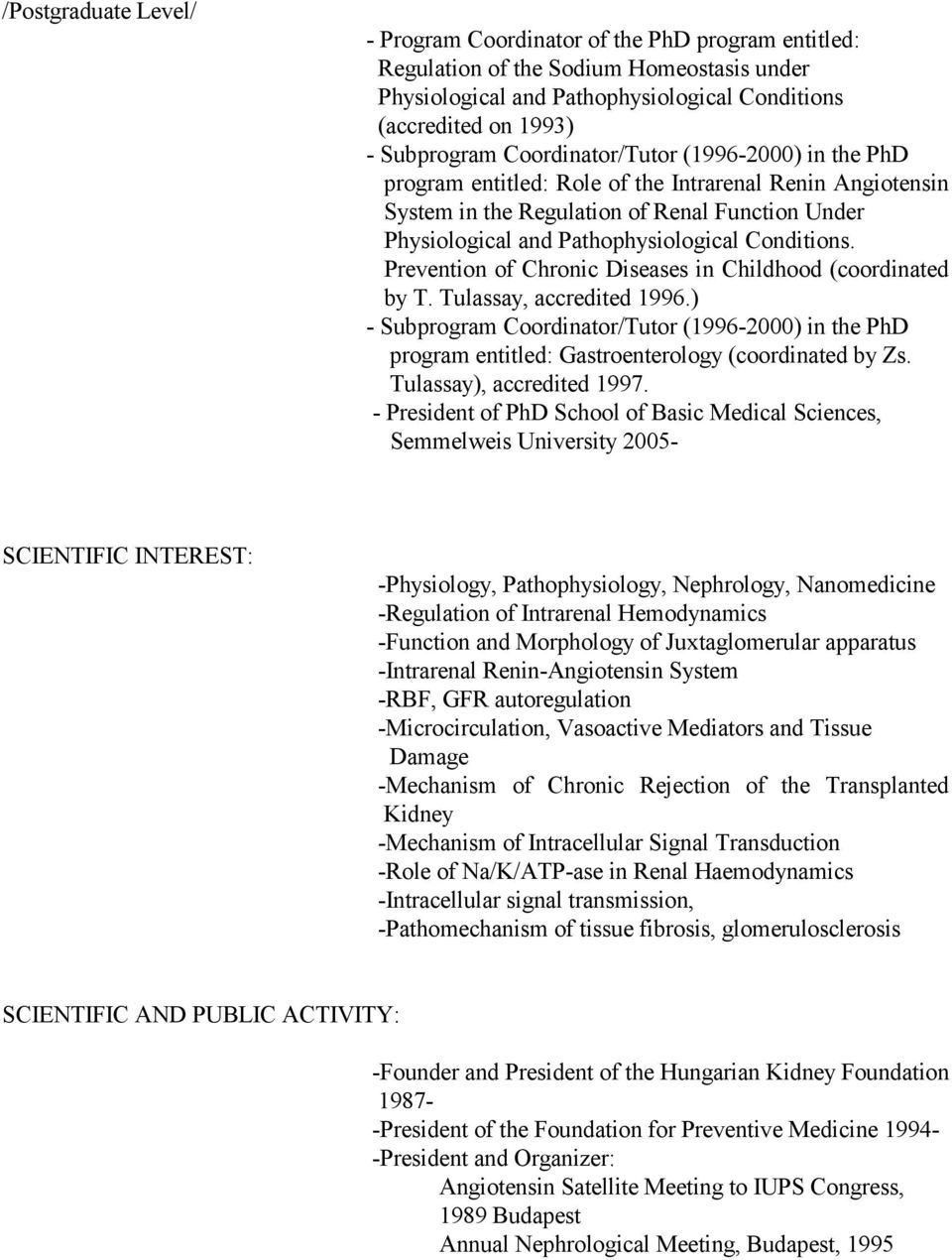 /Postgraduate Level/

- Program Coordinator of the PhD program entitled: Regulation of the Sodium Homeostasis under Physiological and Pathophysiological Conditions (accredited on 1993)
- Subprogram Coordinator/Tutor (1996-2000) in the PhD program entitled: Role of the Intrarenal Renin Angiotensin System in the Regulation of Renal Function Under Physiological and Pathophysiological Conditions. Prevention of Chronic Diseases in Childhood (coordinated by T. Tulassay, accredited 1996.)
- Subprogram Coordinator/Tutor (1996-2000) in the PhD program entitled: Gastroenterology (coordinated by Zs. Tulassay), accredited 1997.
- President of PhD School of Basic Medical Sciences, Semmelweis University 2005-

SCIENTIFIC INTEREST:

-Physiology, Pathophysiology, Nephrology, Nanomedicine
-Regulation of Intrarenal Hemodynamics
-Function and Morphology of Juxtaglomerular apparatus
-Intrarenal Renin-Angiotensin System
-RBF, GFR autoregulation
-Microcirculation, Vasoactive Mediators and Tissue Damage
-Mechanism of Chronic Rejection of the Transplanted Kidney
-Mechanism of Intracellular Signal Transduction
-Role of Na/K/ATP-ase in Renal Haemodynamics
-Intracellular signal transmission,
-Pathomechanism of tissue fibrosis, glomerulosclerosis

SCIENTIFIC AND PUBLIC ACTIVITY:

-Founder and President of the Hungarian Kidney Foundation 1987-
-President of the Foundation for Preventive Medicine 1994-
-President and Organizer:
Angiotensin Satellite Meeting to IUPS Congress, 1989 Budapest
Annual Nephrological Meeting, Budapest, 1995